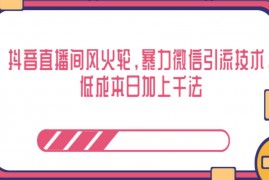 抖音直播间风火轮，暴力微信引流技术，低成本日加上千法